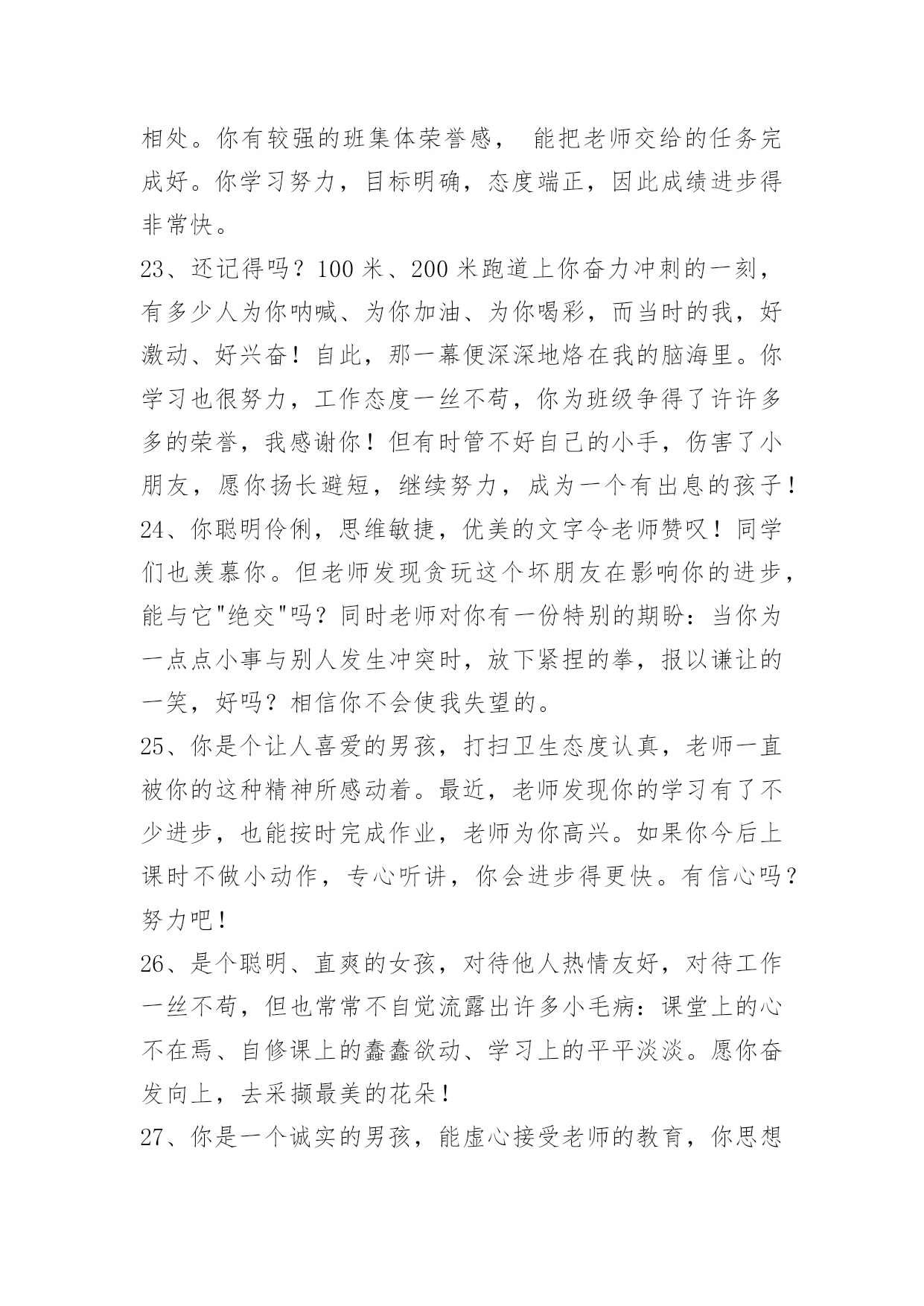 相处。你有较强的班集体荣誉感， 能把老师交给的任务完成好。你学习努力，目标明确，态度端正，因此成绩进步得非常快。

23、还记得吗？100 米、200 米跑道上你奋力冲刺的一刻，有多少人为你呐喊、为你加油、为你喝彩，而当时的我，好激动、好兴奋！自此，那一幕便深深地烙在我的脑海里。你学习也很努力，工作态度一丝不苟，你为班级争得了许许多多的荣誉，我感谢你！但有时管不好自己的小手，伤害了小朋友，愿你扬长避短，继续努力，成为一个有出息的孩子！

24、你聪明伶俐，思维敏捷，优美的文字令老师赞叹！同学们也羡慕你。但老师发现贪玩这个坏朋友在影响你的进步，能与它"绝交"吗？同时老师对你有一份特别的期盼：当你为一点点小事与别人发生冲突时，放下紧捏的拳，报以谦让的一笑，好吗？相信你不会使我失望的。

25、你是个让人喜爱的男孩，打扫卫生态度认真，老师一直被你的这种精神所感动着。最近，老师发现你的学习有了不少进步，也能按时完成作业，老师为你高兴。如果你今后上课时不做小动作，专心听讲，你会进步得更快。有信心吗？努力吧！

26、是个聪明、直爽的女孩，对待他人热情友好，对待工作一丝不苟，但也常常不自觉流露出许多小毛病：课堂上的心不在焉、自修课上的蠢蠢欲动、学习上的平平淡淡。愿你奋发向上，去采撷最美的花朵！

27、你是一个诚实的男孩，能虚心接受老师的教育，你思想